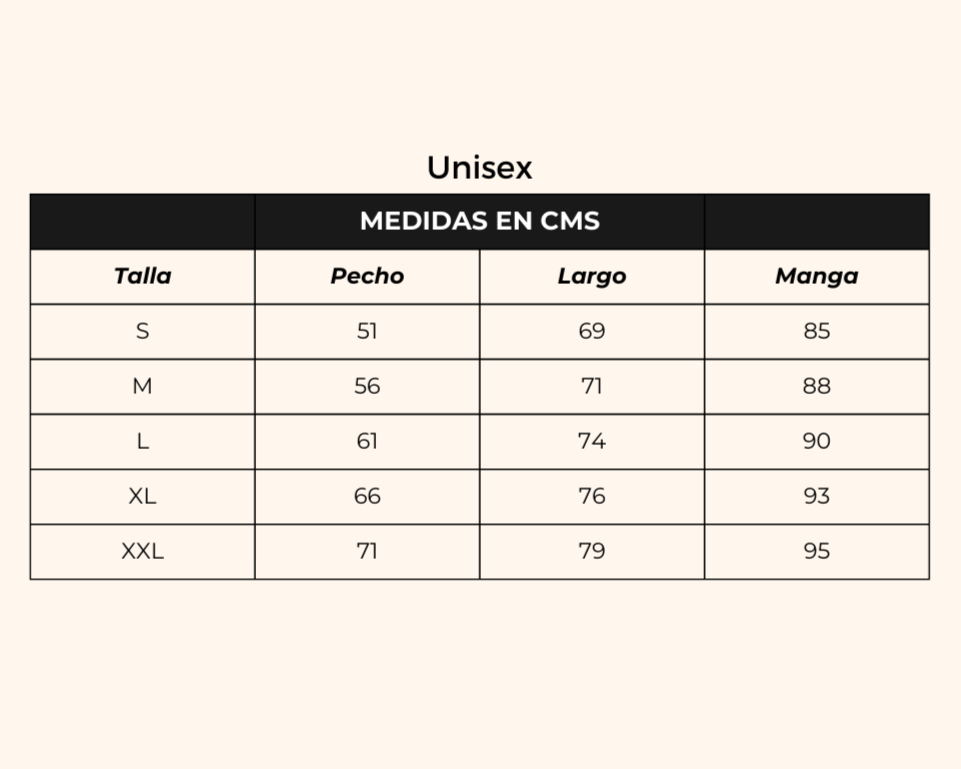 Unisex

| | MEDIDAS EN CMS | | |
|---|---|---|---|
| Talla | Pecho | Largo | Manga |
| S | 51 | 69 | 85 |
| M | 56 | 71 | 88 |
| L | 61 | 74 | 90 |
| XL | 66 | 76 | 93 |
| XXL | 71 | 79 | 95 |